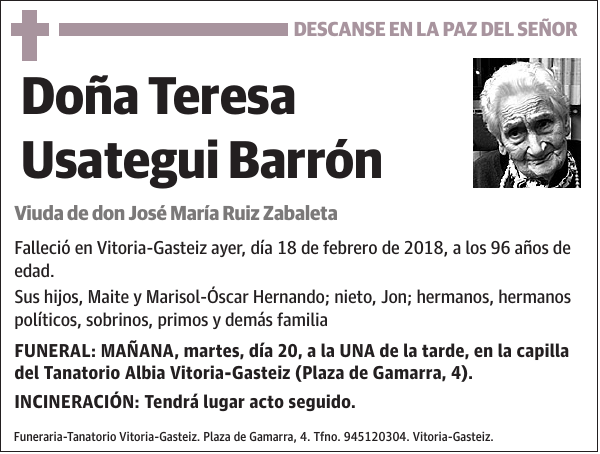 DESCANSE EN LA PAZ DEL SEÑOR

Doña Teresa Usategui Barrón

Viuda de don José María Ruiz Zabaleta

Falleció en Vitoria-Gasteiz ayer, día 18 de febrero de 2018, a los 96 años de edad.

Sus hijos, Maite y Marisol-Óscar Hernando; nieto, Jon; hermanos, hermanos políticos, sobrinos, primos y demás familia

FUNERAL: MAÑANA, martes, día 20, a la UNA de la tarde, en la capilla del Tanatorio Albia Vitoria-Gasteiz (Plaza de Gamarra, 4).

INCINERACIÓN: Tendrá lugar acto seguido.

Funeraria-Tanatorio Vitoria-Gasteiz. Plaza de Gamarra, 4. Tfno. 945120304. Vitoria-Gasteiz.